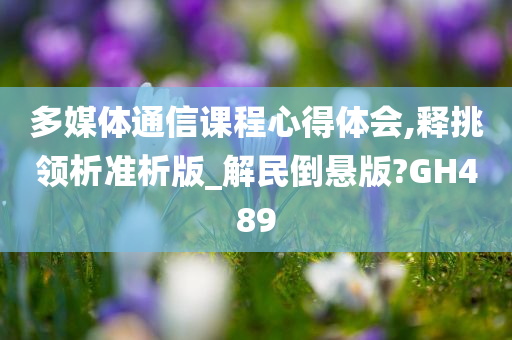 多媒体通信课程心得体会,释挑领析准析版_解民倒悬版?GH489